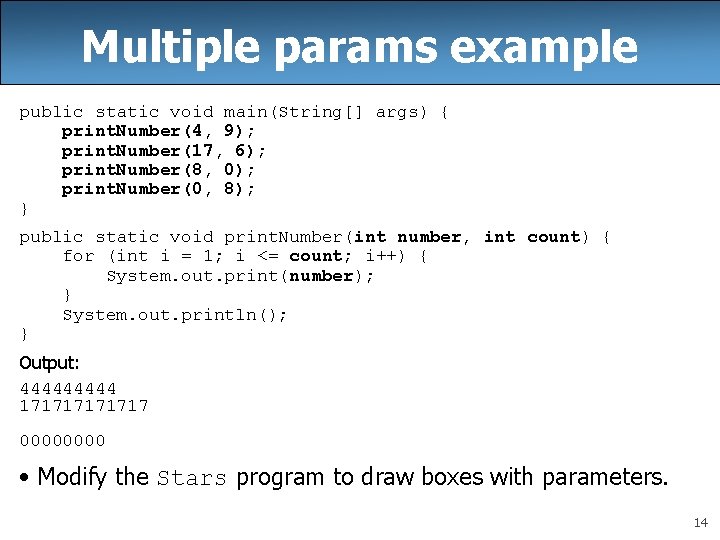 Multiple params example

public static void main(String[] args) {
    printNumber(4, 9);
    printNumber(17, 6);
    printNumber(8, 0);
    printNumber(0, 8);
}

public static void printNumber(int number, int count) {
    for (int i = 1; i <= count; i++) {
        System.out.print(number);
    }
    System.out.println();
}

Output:

444444444
171717171717

00000000

• Modify the Stars program to draw boxes with parameters.

14